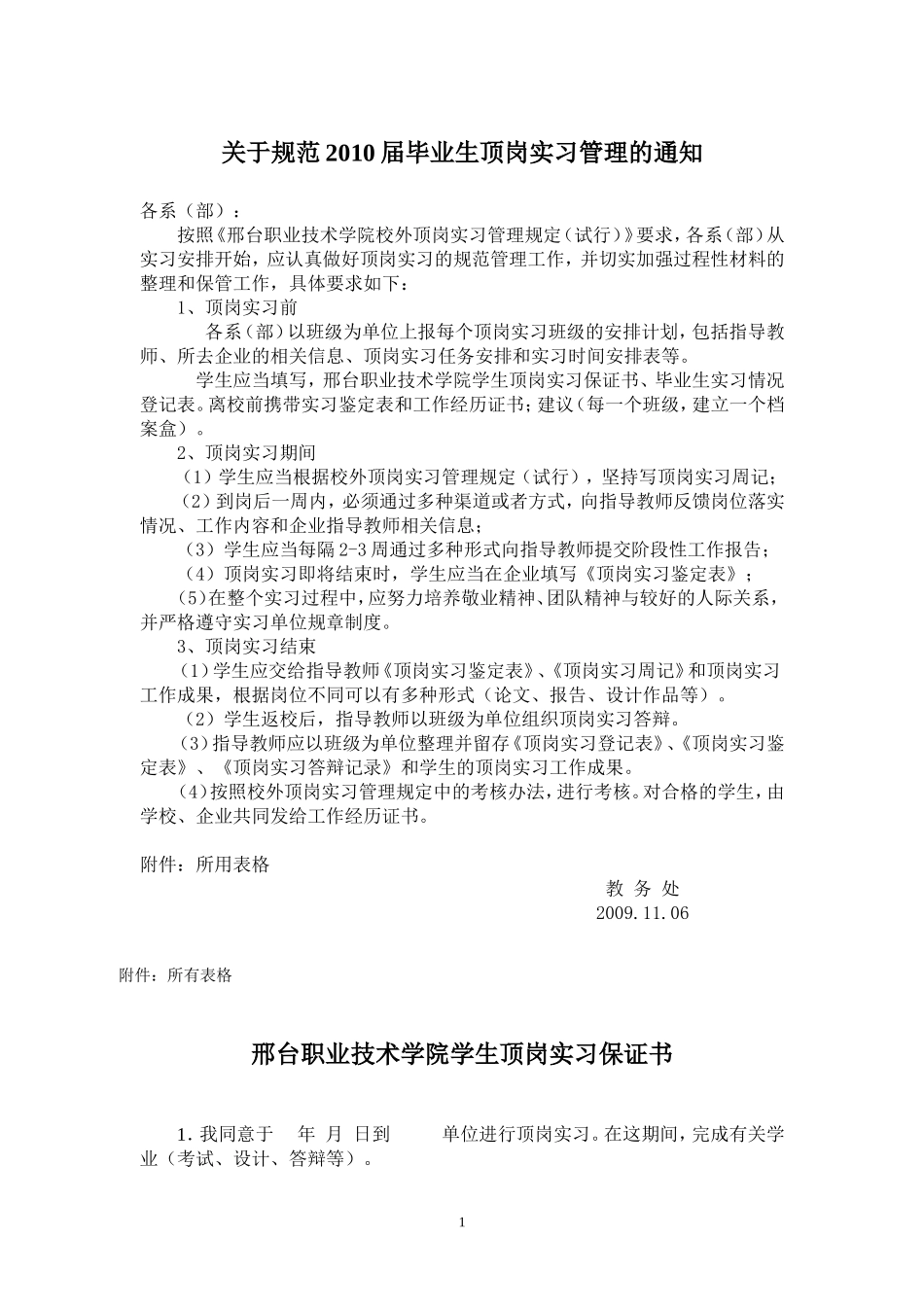 关于规范 2010 届毕业生顶岗实习管理的通知

各系（部）：

按照《邢台职业技术学院校外顶岗实习管理规定（试行）》要求，各系（部）从实习安排开始，应认真做好顶岗实习的规范管理工作，并切实加强过程性材料的整理和保管工作，具体要求如下：

1、顶岗实习前

各系（部）以班级为单位上报每个顶岗实习班级的安排计划，包括指导教师、所去企业的相关信息、顶岗实习任务安排和实习时间安排表等。

学生应当填写，邢台职业技术学院学生顶岗实习保证书、毕业生实习情况登记表。离校前携带实习鉴定表和工作经历证书；建议（每一个班级，建立一个档案盒）。

2、顶岗实习期间

（1）学生应当根据校外顶岗实习管理规定（试行），坚持写顶岗实习周记；

（2）到岗后一周内，必须通过多种渠道或者方式，向指导教师反馈岗位落实情况、工作内容和企业指导教师相关信息；

（3）学生应当每隔 2-3 周通过多种形式向指导教师提交阶段性工作报告；

（4）顶岗实习即将结束时，学生应当在企业填写《顶岗实习鉴定表》；

（5）在整个实习过程中，应努力培养敬业精神、团队精神与较好的人际关系，并严格遵守实习单位规章制度。

3、顶岗实习结束

（1）学生应交给指导教师《顶岗实习鉴定表》、《顶岗实习周记》和顶岗实习工作成果，根据岗位不同可以有多种形式（论文、报告、设计作品等）。

（2）学生返校后，指导教师以班级为单位组织顶岗实习答辩。

（3）指导教师应以班级为单位整理并留存《顶岗实习登记表》、《顶岗实习鉴定表》、《顶岗实习答辩记录》和学生的顶岗实习工作成果。

（4）按照校外顶岗实习管理规定中的考核办法，进行考核。对合格的学生，由学校、企业共同发给工作经历证书。

附件：所用表格

教 务 处
2009.11.06

附件：所有表格

邢台职业技术学院学生顶岗实习保证书

1.我同意于　年　月　日到　　单位进行顶岗实习。在这期间，完成有关学业（考试、设计、答辩等）。

1